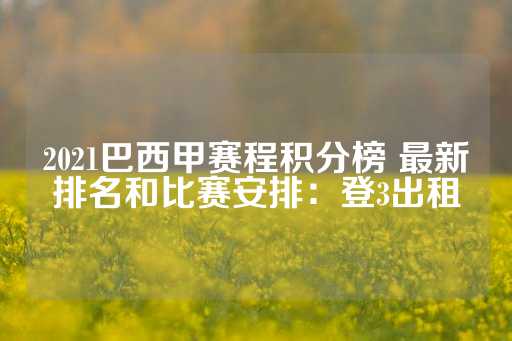 2021巴西甲赛程积分榜 最新排名和比赛安排：登3出租